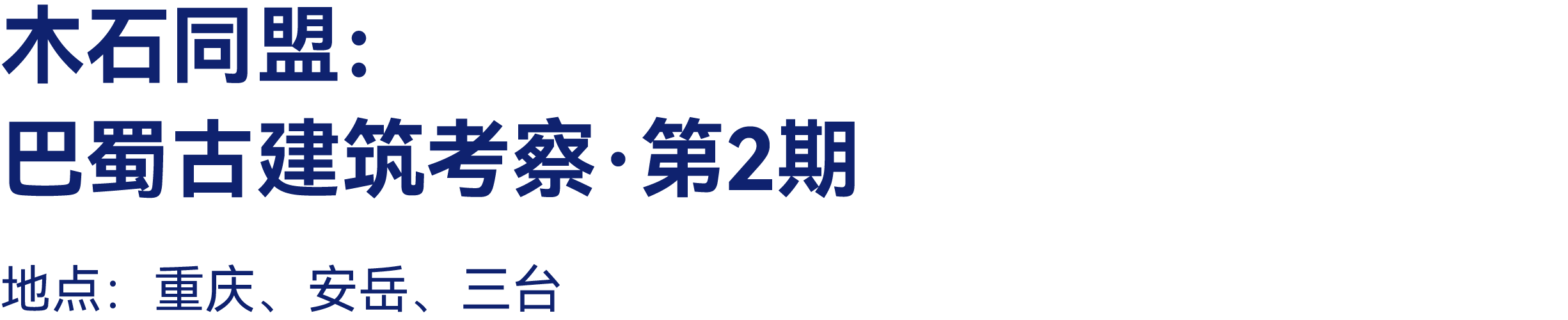 木石同盟：
巴蜀古建筑考察·第2期

地点：重庆、安岳、三台